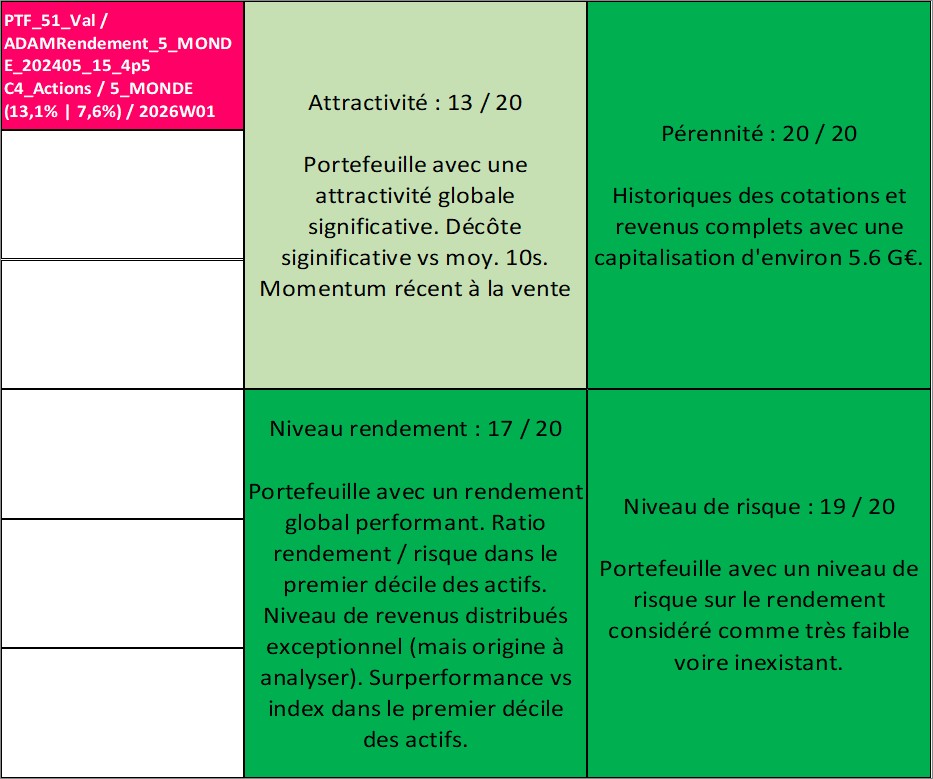 PTF_51_Val / ADAMRendement_5_MONDE_202405_15_4p5 C4_Actions / 5_MONDE (13,1% | 7,6%) / 2026W01

Attractivité : 13 / 20

Portefeuille avec une attractivité globale significative. Décôte siginificative vs moy. 10s. Momentum récent à la vente

Pérennité : 20 / 20

Historiques des cotations et revenus complets avec une capitalisation d'environ 5.6 G€.

Niveau rendement : 17 / 20

Portefeuille avec un rendement global performant. Ratio rendement / risque dans le premier décile des actifs. Niveau de revenus distribués exceptionnel (mais origine à analyser). Surperformance vs index dans le premier décile des actifs.

Niveau de risque : 19 / 20

Portefeuille avec un niveau de risque sur le rendement considéré comme très faible voire inexistant.